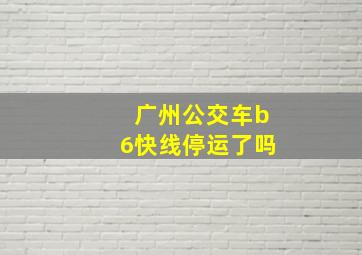 广州公交车b6快线停运了吗